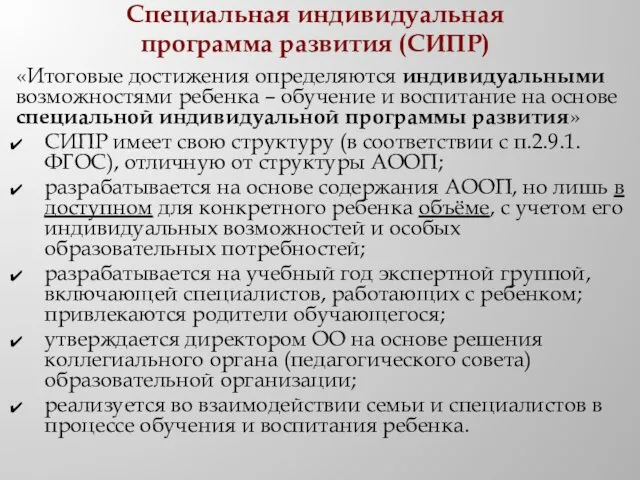 Специальная индивидуальная программа развития (СИПР)

«Итоговые достижения определяются индивидуальными возможностями ребенка – обучение и воспитание на основе специальной индивидуальной программы развития»

✔ СИПР имеет свою структуру (в соответствии с п.2.9.1. ФГОС), отличную от структуры АООП;

✔ разрабатывается на основе содержания АООП, но лишь в доступном для конкретного ребенка объёме, с учетом его индивидуальных возможностей и особых образовательных потребностей;

✔ разрабатывается на учебный год экспертной группой, включающей специалистов, работающих с ребенком; привлекаются родители обучающегося;

✔ утверждается директором ОО на основе решения коллегиального органа (педагогического совета) образовательной организации;

✔ реализуется во взаимодействии семьи и специалистов в процессе обучения и воспитания ребенка.